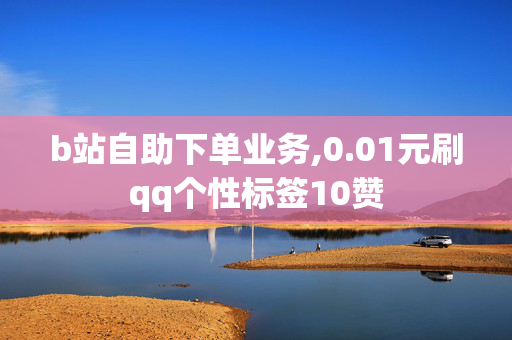 b站自助下单业务,0.01元刷qq个性标签10赞